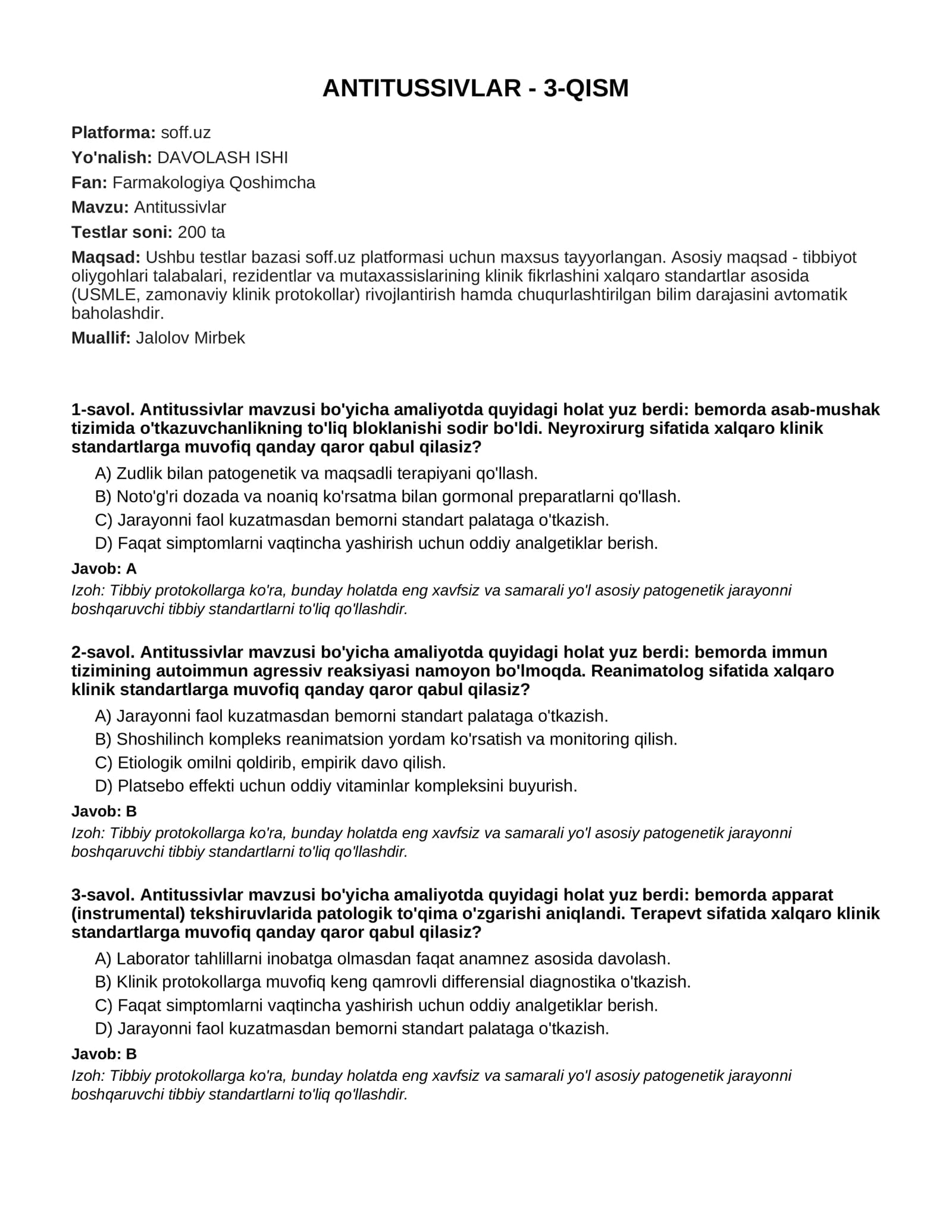 ANTITUSSIVLAR - 3-QISM

Platforma: soff.uz

Yo'nalish: DAVOLASH ISHI

Fan: Farmakologiya Qoshimcha

Mavzu: Antitussivlar

Testlar soni: 200 ta

Maqsad: Ushbu testlar bazasi soff.uz platformasi uchun maxsus tayyorlangan. Asosiy maqsad - tibbiyot oliygohlari talabalari, rezidentlar va mutaxassislarining klinik fikrlashini xalqaro standartlar asosida (USMLE, zamonaviy klinik protokollar) rivojlantirish hamda chuqurlashtirilgan bilim darajasini avtomatik baholashdir.

Muallif: Jalolov Mirbek

1-savol. Antitussivlar mavzusi bo'yicha amaliyotda quyidagi holat yuz berdi: bemorda asab-mushak tizimida o'tkazuvchanlikning to'liq bloklanishi sodir bo'ldi. Neyroxirurg sifatida xalqaro klinik standartlarga muvofiq qanday qaror qabul qilasiz?

A) Zudlik bilan patogenetik va maqsadli terapiyani qo'llash.
B) Noto'g'ri dozada va noaniq ko'rsatma bilan gormonal preparatlarni qo'llash.
C) Jarayonni faol kuzatmasdan bemorni standart palataga o'tkazish.
D) Faqat simptomlarni vaqtincha yashirish uchun oddiy analgetiklar berish.

Javob: A

Izoh: Tibbiy protokollarga ko'ra, bunday holatda eng xavfsiz va samarali yo'l asosiy patogenetik jarayonni boshqaruvchi tibbiy standartlarni to'liq qo'llashdir.

2-savol. Antitussivlar mavzusi bo'yicha amaliyotda quyidagi holat yuz berdi: bemorda immun tizimining autoimmun agressiv reaksiyasi namoyon bo'lmoqda. Reanimatolog sifatida xalqaro klinik standartlarga muvofiq qanday qaror qabul qilasiz?

A) Jarayonni faol kuzatmasdan bemorni standart palataga o'tkazish.
B) Shoshilinch kompleks reanimatsion yordam ko'rsatish va monitoring qilish.
C) Etiologik omilni qoldirib, empirik davo qilish.
D) Platsebo effekti uchun oddiy vitaminlar kompleksini buyurish.

Javob: B

Izoh: Tibbiy protokollarga ko'ra, bunday holatda eng xavfsiz va samarali yo'l asosiy patogenetik jarayonni boshqaruvchi tibbiy standartlarni to'liq qo'llashdir.

3-savol. Antitussivlar mavzusi bo'yicha amaliyotda quyidagi holat yuz berdi: bemorda apparat (instrumental) tekshiruvlarida patologik to'qima o'zgarishi aniqlandi. Terapevt sifatida xalqaro klinik standartlarga muvofiq qanday qaror qabul qilasiz?

A) Laborator tahlillarni inobatga olmasdan faqat anamnez asosida davolash.
B) Klinik protokollarga muvofiq keng qamrovli differensial diagnostika o'tkazish.
C) Faqat simptomlarni vaqtincha yashirish uchun oddiy analgetiklar berish.
D) Jarayonni faol kuzatmasdan bemorni standart palataga o'tkazish.

Javob: B

Izoh: Tibbiy protokollarga ko'ra, bunday holatda eng xavfsiz va samarali yo'l asosiy patogenetik jarayonni boshqaruvchi tibbiy standartlarni to'liq qo'llashdir.